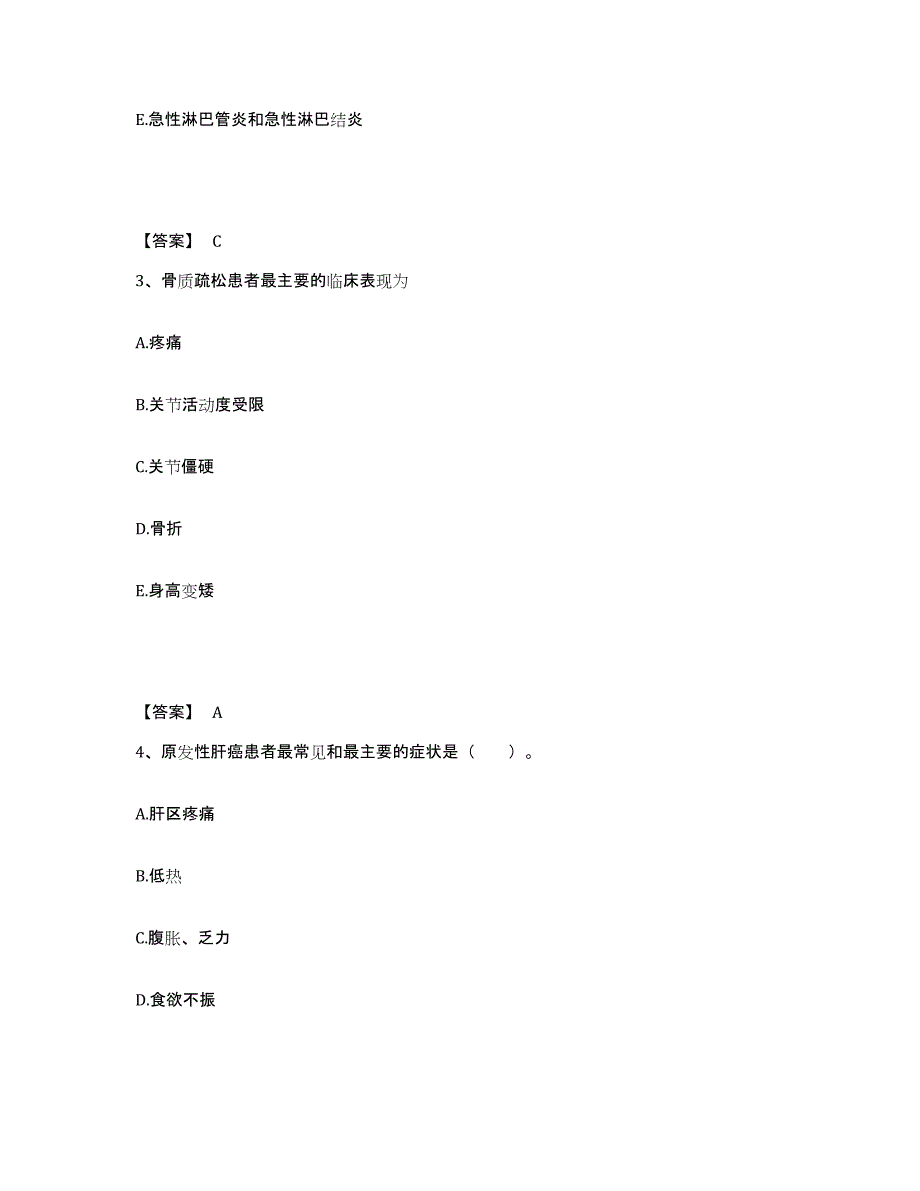 E.急性淋巴管炎和急性淋巴结炎

【答案】 C

3、骨质疏松患者最主要的临床表现为

A.疼痛

B.关节活动度受限

C.关节僵硬

D.骨折

E.身高变矮

【答案】 A

4、原发性肝癌患者最常见和最主要的症状是（　　）。

A.肝区疼痛

B.低热

C.腹胀、乏力

D.食欲不振